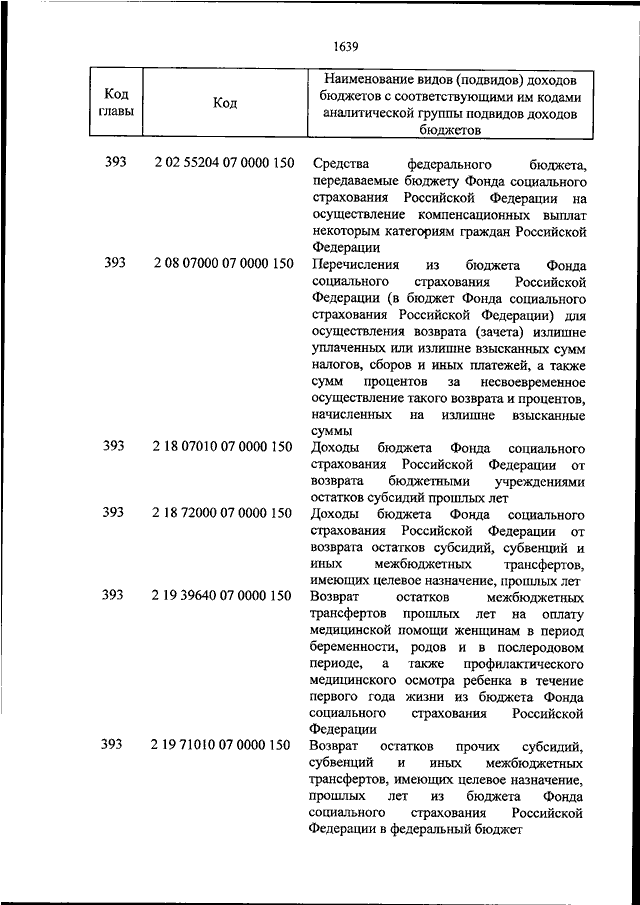 1639

| Код главы | Код | Наименование видов (подвидов) доходов бюджетов с соответствующими им кодами аналитической группы подвидов доходов бюджетов |
|---|---|---|
| 393 | 2 02 55204 07 0000 150 | Средства федерального бюджета, передаваемые бюджету Фонда социального страхования Российской Федерации на осуществление компенсационных выплат некоторым категориям граждан Российской Федерации |
| 393 | 2 08 07000 07 0000 150 | Перечисления из бюджета Фонда социального страхования Российской Федерации (в бюджет Фонда социального страхования Российской Федерации) для осуществления возврата (зачета) излишне уплаченных или излишне взысканных сумм налогов, сборов и иных платежей, а также сумм процентов за несвоевременное осуществление такого возврата и процентов, начисленных на излишне взысканные суммы |
| 393 | 2 18 07010 07 0000 150 | Доходы бюджета Фонда социального страхования Российской Федерации от возврата бюджетными учреждениями остатков субсидий прошлых лет |
| 393 | 2 18 72000 07 0000 150 | Доходы бюджета Фонда социального страхования Российской Федерации от возврата остатков субсидий, субвенций и иных межбюджетных трансфертов, имеющих целевое назначение, прошлых лет |
| 393 | 2 19 39640 07 0000 150 | Возврат остатков межбюджетных трансфертов прошлых лет на оплату медицинской помощи женщинам в период беременности, родов и в послеродовом периоде, а также профилактического медицинского осмотра ребенка в течение первого года жизни из бюджета Фонда социального страхования Российской Федерации |
| 393 | 2 19 71010 07 0000 150 | Возврат остатков прочих субсидий, субвенций и иных межбюджетных трансфертов, имеющих целевое назначение, прошлых лет из бюджета Фонда социального страхования Российской Федерации в федеральный бюджет |